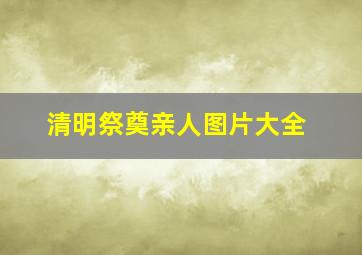 清明祭奠亲人图片大全